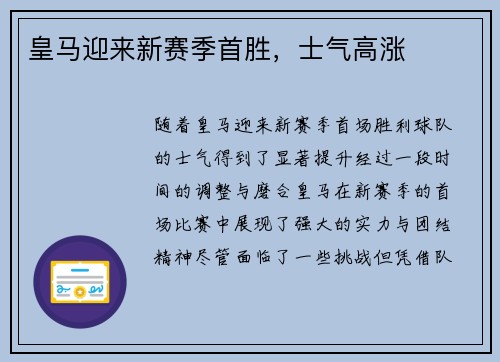 皇马迎来新赛季首胜，士气高涨

随着皇马迎来新赛季首场胜利球队的士气得到了显著提升经过一段时间的调整与磨合皇马在新赛季的首场比赛中展现了强大的实力与团结精神尽管面临了一些挑战但凭借队